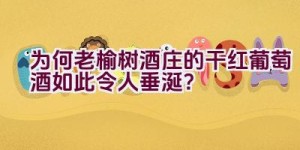 为何老榆树酒庄的干红葡萄酒如此令人垂涎?